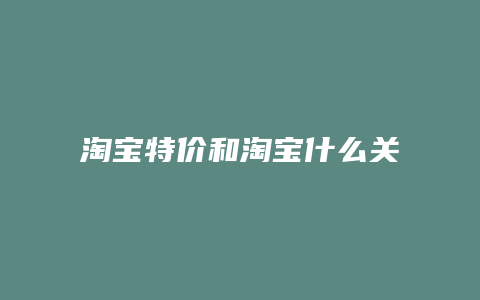 淘宝特价和淘宝什么关